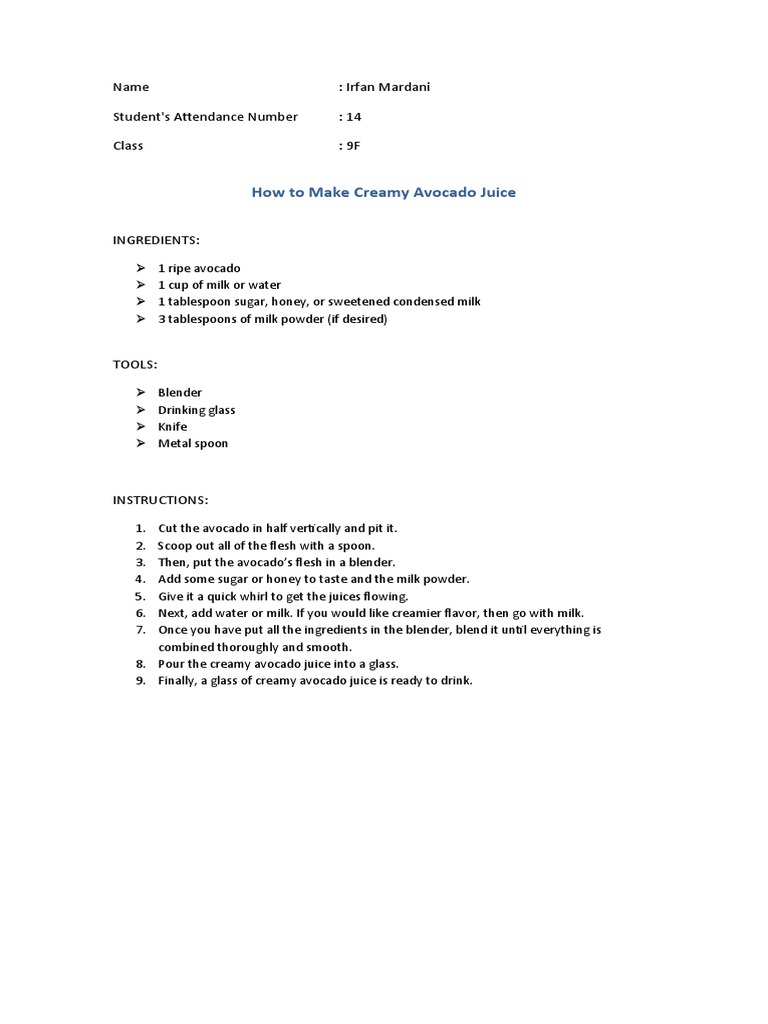 Name : Irfan Mardani

Student's Attendance Number : 14

Class : 9F

How to Make Creamy Avocado Juice

INGREDIENTS:

➢ 1 ripe avocado
➢ 1 cup of milk or water
➢ 1 tablespoon sugar, honey, or sweetened condensed milk
➢ 3 tablespoons of milk powder (if desired)

TOOLS:

➢ Blender
➢ Drinking glass
➢ Knife
➢ Metal spoon

INSTRUCTIONS:

1. Cut the avocado in half vertically and pit it.
2. Scoop out all of the flesh with a spoon.
3. Then, put the avocado's flesh in a blender.
4. Add some sugar or honey to taste and the milk powder.
5. Give it a quick whirl to get the juices flowing.
6. Next, add water or milk. If you would like creamier flavor, then go with milk.
7. Once you have put all the ingredients in the blender, blend it until everything is combined thoroughly and smooth.
8. Pour the creamy avocado juice into a glass.
9. Finally, a glass of creamy avocado juice is ready to drink.